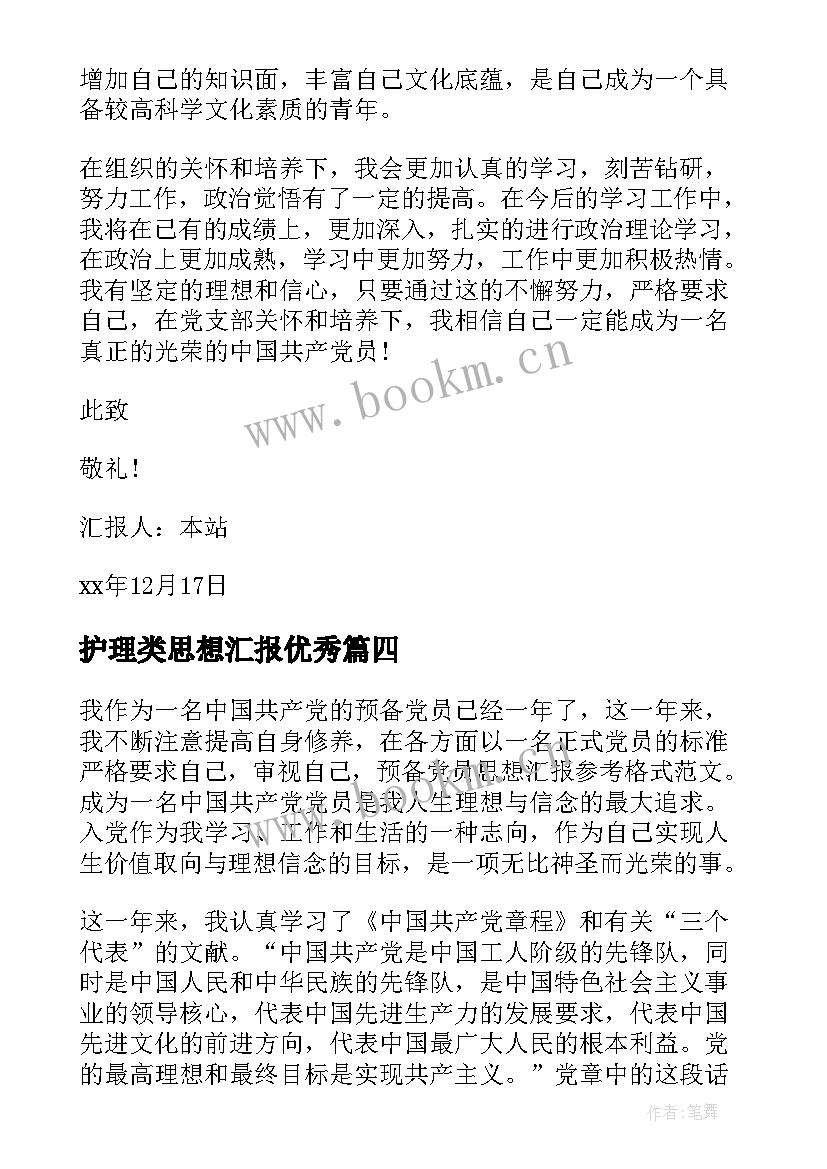 增加自己的知识面，丰富自己文化底蕴，是自己成为一个具备较高科学文化素质的青年。

在组织的关怀和培养下，我会更加认真的学习，刻苦钻研，努力工作，政治觉悟有了一定的提高。在今后的学习工作中，我将在已有的成绩上，更加深入，扎实的进行政治理论学习，在政治上更加成熟，学习中更加努力，工作中更加积极热情。我有坚定的理想和信心，只要通过这的不懈努力，严格要求自己，在党支部关怀和培养下，我相信自己一定能成为一名真正的光荣的中国共产党员！

www.bookm.cn

此致

敬礼！

汇报人：本站

xx年12月17日

护理类思想汇报优秀篇四

我作为一名中国共产党的预备党员已经一年了，这一年来，我不断注意提高自身修养，在各方面以一名正式党员的标准严格要求自己，审视自己，预备党员思想汇报参考格式范文。成为一名中国共产党党员是我人生理想与信念的最大追求。入党作为我学习、工作和生活的一种志向，作为自己实现人生价值取向与理想信念的目标，是一项无比神圣而光荣的事。

这一年来，我认真学习了《中国共产党章程》和有关“三个代表”的文献。“中国共产党是中国工人阶级的先锋队，同时是中国人民和中华民族的先锋队，是中国特色社会主义事业的领导核心，代表中国先进生产力的发展要求，代表中国先进文化的前进方向，代表中国最广大人民的根本利益。党的最高理想和最终目标是实现共产主义。”党章中的这段话

作者：笔舞